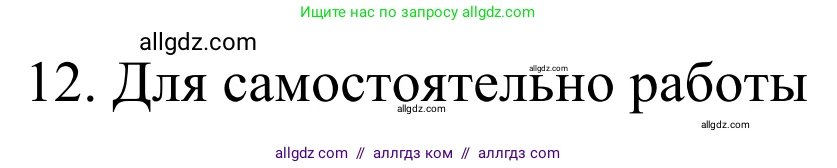 Ищите нас по запросу allgdz.com

allgdz.com

allgdz.com

12. Для самостоятельно работы

allgdz.com

allgdz.com

allgdz com // аллгдз ком // аллгдз com